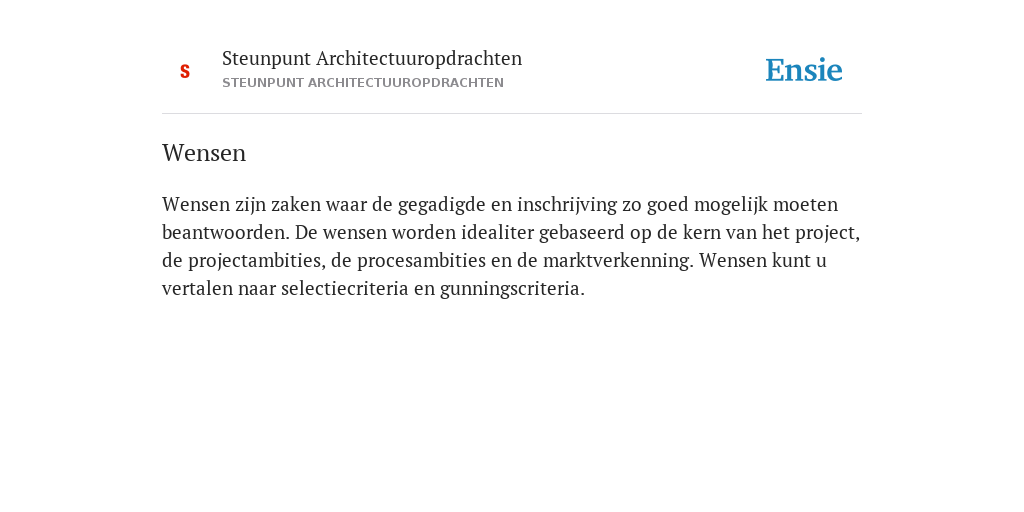 S

Steunpunt Architectuuropdrachten
STEUNPUNT ARCHITECTUUROPDRACHTEN

Ensie

Wensen

Wensen zijn zaken waar de gegadigde en inschrijving zo goed mogelijk moeten beantwoorden. De wensen worden idealiter gebaseerd op de kern van het project, de projectambities, de procesambities en de marktverkenning. Wensen kunt u vertalen naar selectiecriteria en gunningscriteria.